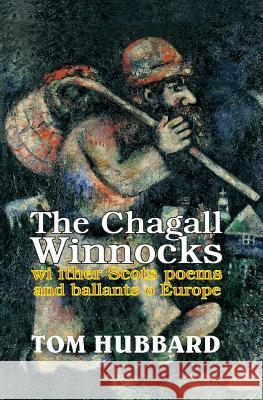 The Chagall Winnocks
wi ither Scots poems and ballants o Europe

TOM HUBBARD

Kraina Książek